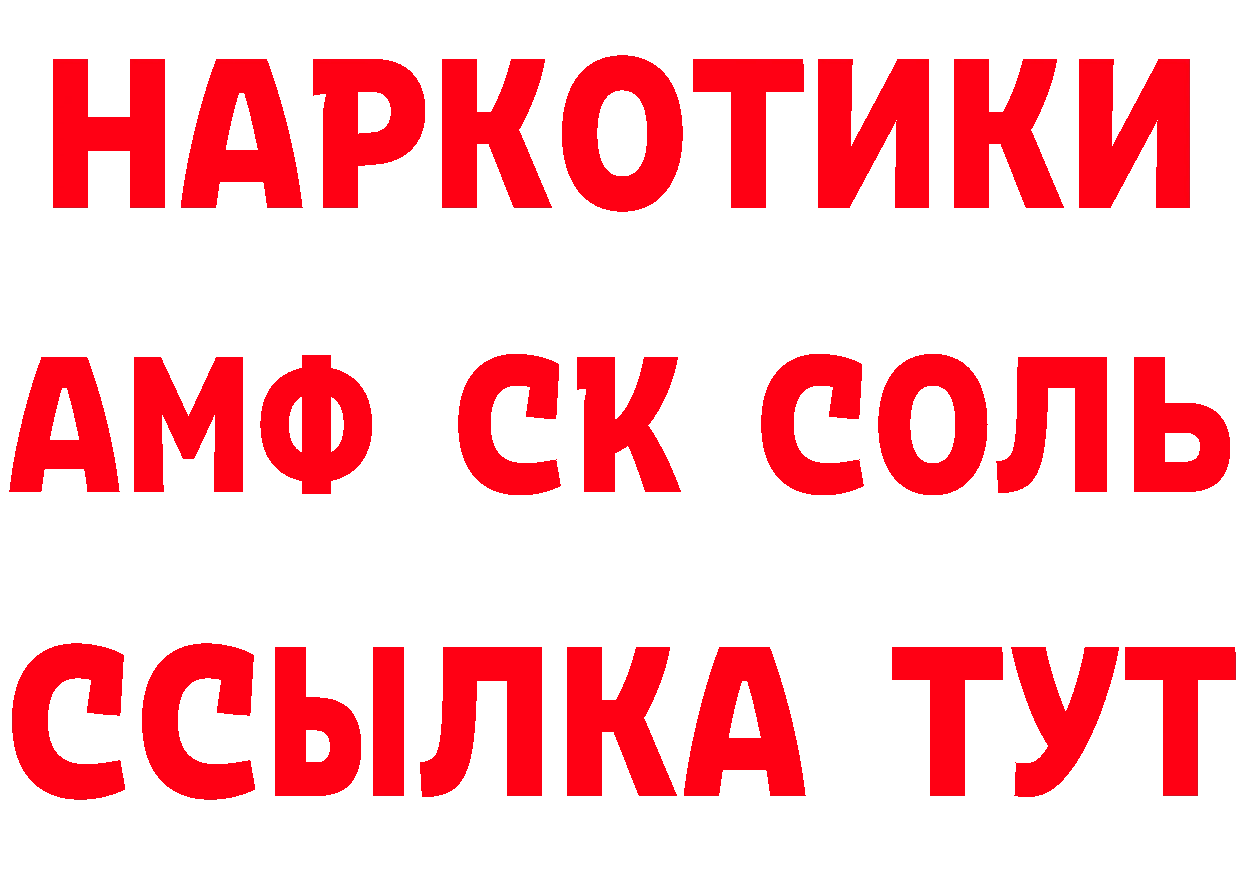 НАРКОТИКИ
АМФ СК СОЛЬ
ССЫЛКА ТУТ